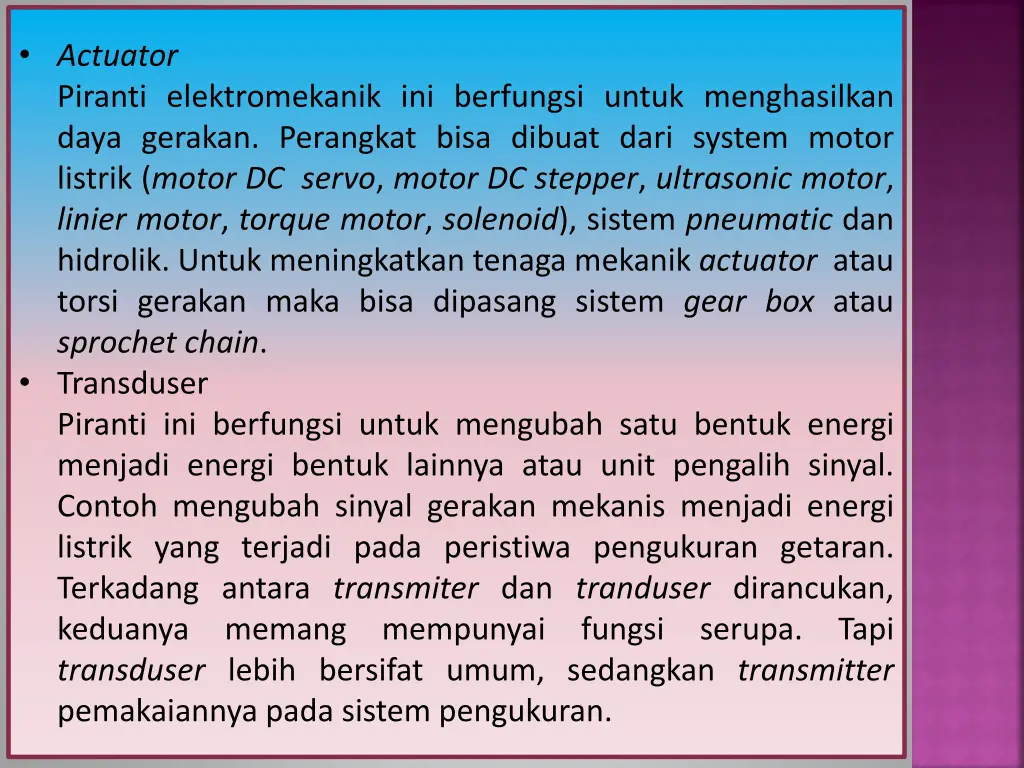 • Actuator
Piranti elektromekanik ini berfungsi untuk menghasilkan daya gerakan. Perangkat bisa dibuat dari system motor listrik (motor DC servo, motor DC stepper, ultrasonic motor, linier motor, torque motor, solenoid), sistem pneumatic dan hidrolik. Untuk meningkatkan tenaga mekanik actuator atau torsi gerakan maka bisa dipasang sistem gear box atau sprochet chain.
• Transduser
Piranti ini berfungsi untuk mengubah satu bentuk energi menjadi energi bentuk lainnya atau unit pengalih sinyal. Contoh mengubah sinyal gerakan mekanis menjadi energi listrik yang terjadi pada peristiwa pengukuran getaran. Terkadang antara transmiter dan tranduser dirancukan, keduanya memang mempunyai fungsi serupa. Tapi transduser lebih bersifat umum, sedangkan transmitter pemakaiannya pada sistem pengukuran.